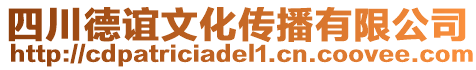 四川德谊文化传播有限公司
http://cdpatriciadel1.cn.coovee.com